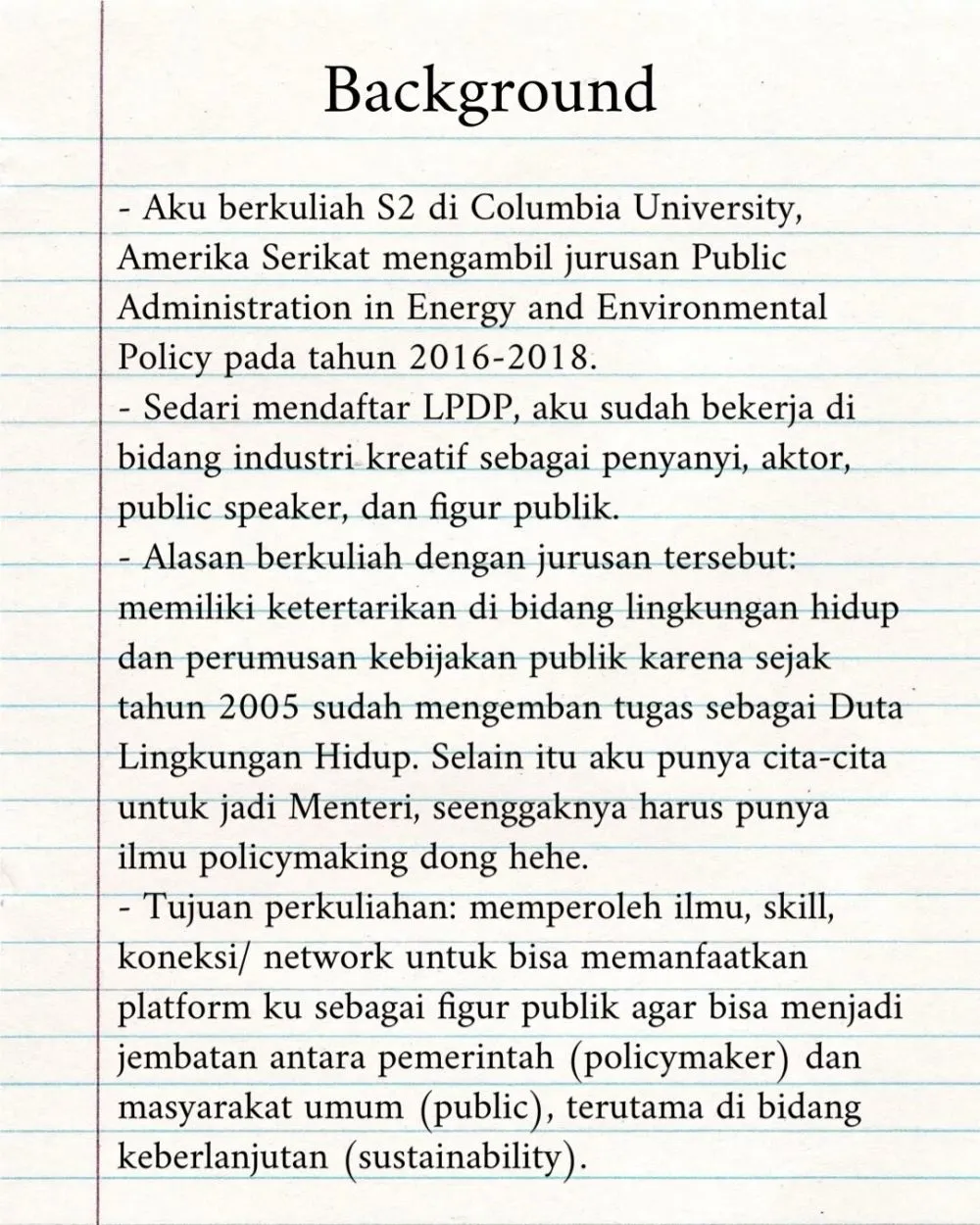 Background

- Aku berkuliah S2 di Columbia University, Amerika Serikat mengambil jurusan Public Administration in Energy and Environmental Policy pada tahun 2016-2018.
- Sedari mendaftar LPDP, aku sudah bekerja di bidang industri kreatif sebagai penyanyi, aktor, public speaker, dan figur publik.
- Alasan berkuliah dengan jurusan tersebut: memiliki ketertarikan di bidang lingkungan hidup dan perumusan kebijakan publik karena sejak tahun 2005 sudah mengemban tugas sebagai Duta Lingkungan Hidup. Selain itu aku punya cita-cita untuk jadi Menteri, seenggaknya harus punya ilmu policymaking dong hehe.
- Tujuan perkuliahan: memperoleh ilmu, skill, koneksi/ network untuk bisa memanfaatkan platform ku sebagai figur publik agar bisa menjadi jembatan antara pemerintah (policymaker) dan masyarakat umum (public), terutama di bidang keberlanjutan (sustainability).